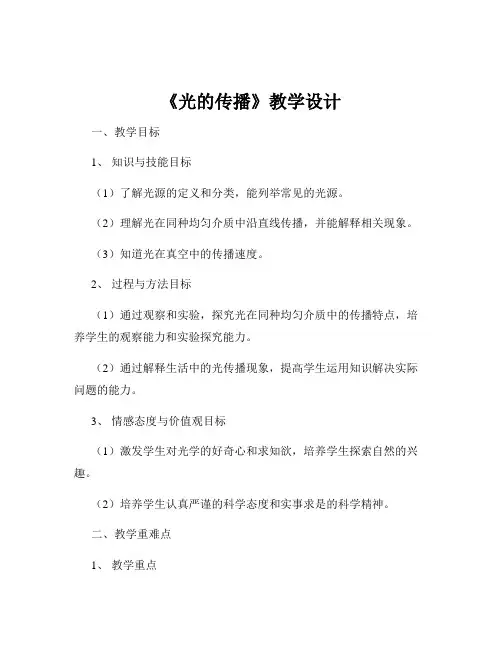 《光的传播》教学设计

一、教学目标

1、知识与技能目标

（1）了解光源的定义和分类，能列举常见的光源。

（2）理解光在同种均匀介质中沿直线传播，并能解释相关现象。

（3）知道光在真空中的传播速度。

2、过程与方法目标

（1）通过观察和实验，探究光在同种均匀介质中的传播特点，培养学生的观察能力和实验探究能力。

（2）通过解释生活中的光传播现象，提高学生运用知识解决实际问题的能力。

3、情感态度与价值观目标

（1）激发学生对光学的好奇心和求知欲，培养学生探索自然的兴趣。

（2）培养学生认真严谨的科学态度和实事求是的科学精神。

二、教学重难点

1、教学重点